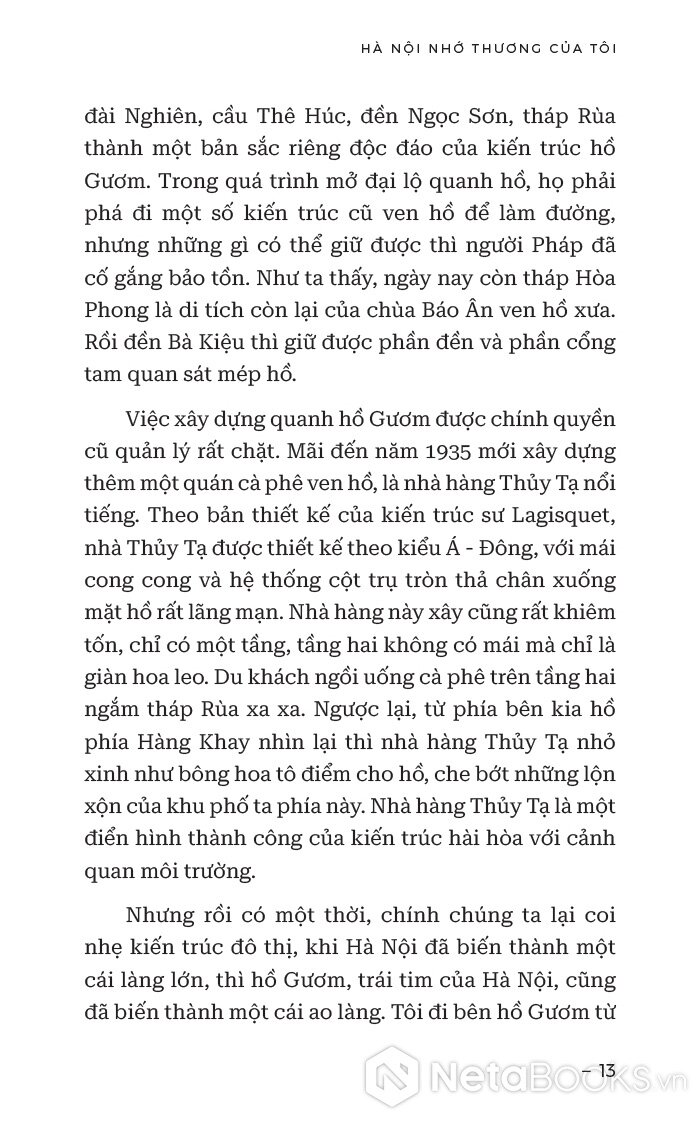 HÀ NỘI NHỚ THƯƠNG CỦA TÔI

đài Nghiên, cầu Thê Húc, đền Ngọc Sơn, tháp Rùa thành một bản sắc riêng độc đáo của kiến trúc hồ Gươm. Trong quá trình mở đại lộ quanh hồ, họ phải phá đi một số kiến trúc cũ ven hồ để làm đường, nhưng những gì có thể giữ được thì người Pháp đã cố gắng bảo tồn. Như ta thấy, ngày nay còn tháp Hòa Phong là di tích còn lại của chùa Báo Ân ven hồ xưa. Rồi đền Bà Kiệu thì giữ được phần đền và phần cổng tam quan sát mép hồ.

Việc xây dựng quanh hồ Gươm được chính quyền cũ quản lý rất chặt. Mãi đến năm 1935 mới xây dựng thêm một quán cà phê ven hồ, là nhà hàng Thủy Tạ nổi tiếng. Theo bản thiết kế của kiến trúc sư Lagisquet, nhà Thủy Tạ được thiết kế theo kiểu Á - Đông, với mái cong cong và hệ thống cột trụ tròn thả chân xuống mặt hồ rất lãng mạn. Nhà hàng này xây cũng rất khiêm tốn, chỉ có một tầng, tầng hai không có mái mà chỉ là giàn hoa leo. Du khách ngồi uống cà phê trên tầng hai ngắm tháp Rùa xa xa. Ngược lại, từ phía bên kia hồ phía Hàng Khay nhìn lại thì nhà hàng Thủy Tạ nhỏ xinh như bông hoa tô điểm cho hồ, che bớt những lộn xộn của khu phố ta phía này. Nhà hàng Thủy Tạ là một điển hình thành công của kiến trúc hài hòa với cảnh quan môi trường.

Nhưng rồi có một thời, chính chúng ta lại coi nhẹ kiến trúc đô thị, khi Hà Nội đã biến thành một cái làng lớn, thì hồ Gươm, trái tim của Hà Nội, cũng đã biến thành một cái ao làng. Tôi đi bên hồ Gươm từ

– 13

NetaBOOKS.vn